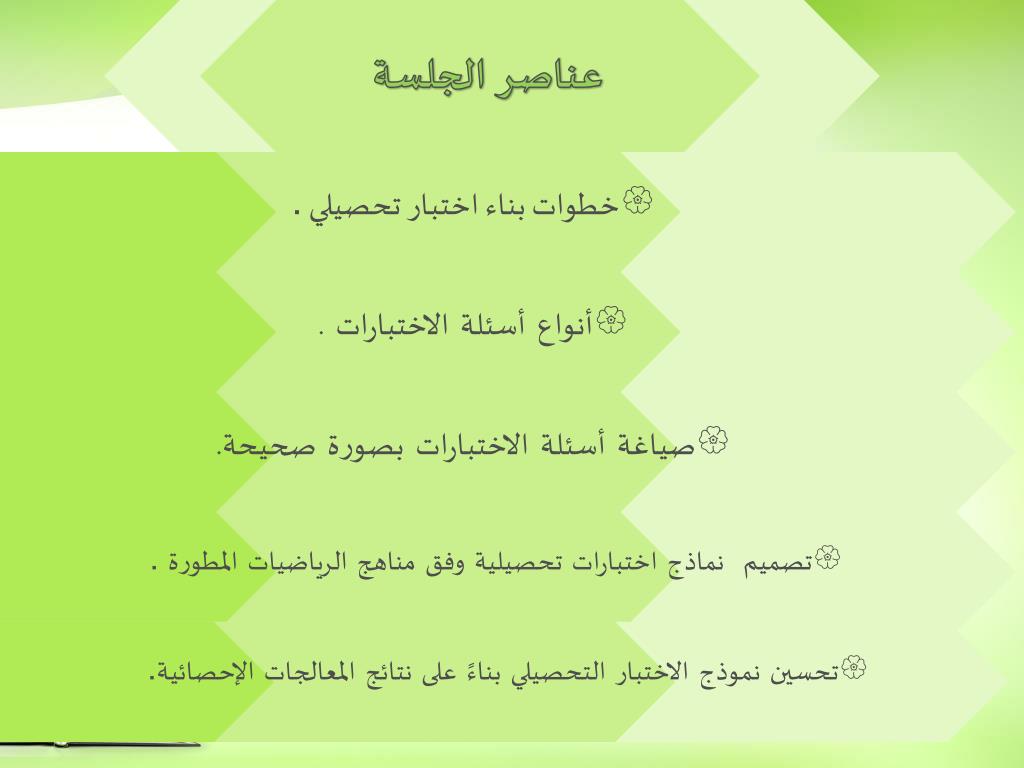 عناصر الجلسة

خطوات بناء اختبار تحصيلي .

أنواع أسئلة الاختبارات .

صياغة أسئلة الاختبارات بصورة صحيحة.

تصميم نماذج اختبارات تحصيلية وفق مناهج الرياضيات المطورة .

تحسين نموذج الاختبار التحصيلي بناءً على نتائج المعالجات الإحصائية.